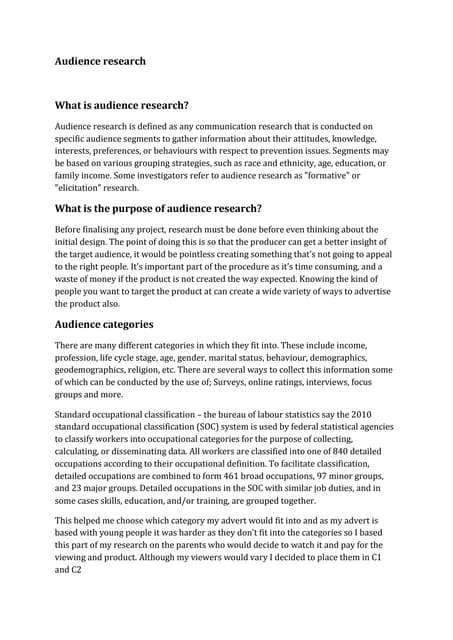 Audience research

What is audience research?

Audience research is defined as any communication research that is conducted on specific audience segments to gather information about their attitudes, knowledge, interests, preferences, or behaviours with respect to prevention issues. Segments may be based on various grouping strategies, such as race and ethnicity, age, education, or family income. Some investigators refer to audience research as "formative" or "elicitation" research.

What is the purpose of audience research?

Before finalising any project, research must be done before even thinking about the initial design. The point of doing this is so that the producer can get a better insight of the target audience, it would be pointless creating something that's not going to appeal to the right people. It's important part of the procedure as it's time consuming, and a waste of money if the product is not created the way expected. Knowing the kind of people you want to target the product at can create a wide variety of ways to advertise the product also.

Audience categories

There are many different categories in which they fit into. These include income, profession, life cycle stage, age, gender, marital status, behaviour, demographics, geodemographics, religion, etc. There are several ways to collect this information some of which can be conducted by the use of; Surveys, online ratings, interviews, focus groups and more.

Standard occupational classification – the bureau of labour statistics say the 2010 standard occupational classification (SOC) system is used by federal statistical agencies to classify workers into occupational categories for the purpose of collecting, calculating, or disseminating data. All workers are classified into one of 840 detailed occupations according to their occupational definition. To facilitate classification, detailed occupations are combined to form 461 broad occupations, 97 minor groups, and 23 major groups. Detailed occupations in the SOC with similar job duties, and in some cases skills, education, and/or training, are grouped together.

This helped me choose which category my advert would fit into and as my advert is based with young people it was harder as they don't fit into the categories so I based this part of my research on the parents who would decide to watch it and pay for the viewing and product. Although my viewers would vary I decided to place them in C1 and C2